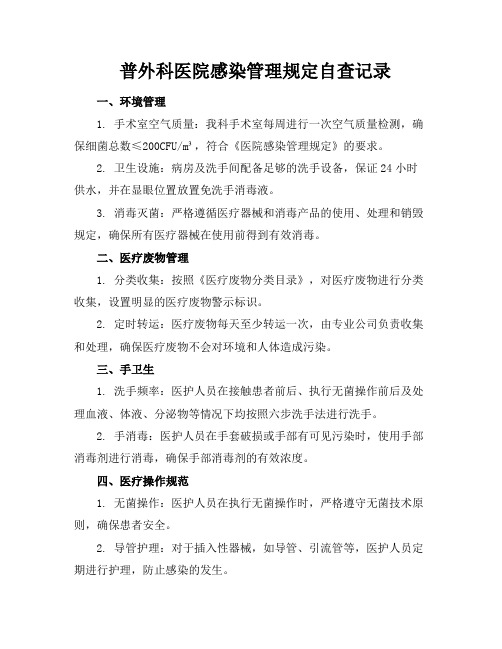 普外科医院感染管理规定自查记录

一、环境管理

1. 手术室空气质量：我科手术室每周进行一次空气质量检测，确保细菌总数≤200CFU/m³，符合《医院感染管理规定》的要求。

2. 卫生设施：病房及洗手间配备足够的洗手设备，保证 24 小时供水，并在显眼位置放置免洗手消毒液。

3. 消毒灭菌：严格遵循医疗器械和消毒产品的使用、处理和销毁规定，确保所有医疗器械在使用前得到有效消毒。

二、医疗废物管理

1. 分类收集：按照《医疗废物分类目录》，对医疗废物进行分类收集，设置明显的医疗废物警示标识。

2. 定时转运：医疗废物每天至少转运一次，由专业公司负责收集和处理，确保医疗废物不会对环境和人体造成污染。

三、手卫生

1. 洗手频率：医护人员在接触患者前后、执行无菌操作前后及处理血液、体液、分泌物等情况下均按照六步洗手法进行洗手。

2. 手消毒：医护人员在手套破损或手部有可见污染时，使用手部消毒剂进行消毒，确保手部消毒剂的有效浓度。

四、医疗操作规范

1. 无菌操作：医护人员在执行无菌操作时，严格遵守无菌技术原则，确保患者安全。

2. 导管护理：对于插入性器械，如导管、引流管等，医护人员定期进行护理，防止感染的发生。